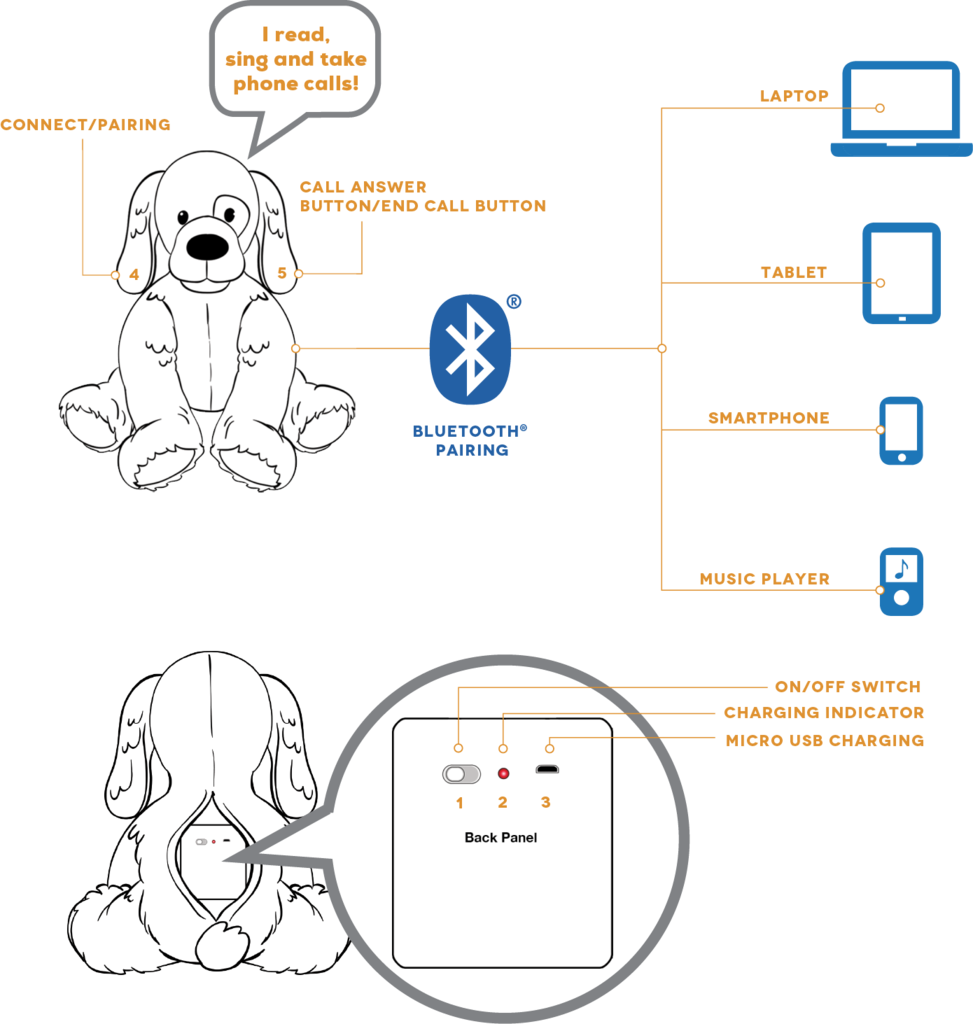 I read, sing and take phone calls!

CONNECT/PAIRING

CALL ANSWER BUTTON/END CALL BUTTON

4

5

®

BLUETOOTH® PAIRING

LAPTOP

TABLET

SMARTPHONE

MUSIC PLAYER

ON/OFF SWITCH

CHARGING INDICATOR

MICRO USB CHARGING

1

2

3

Back Panel